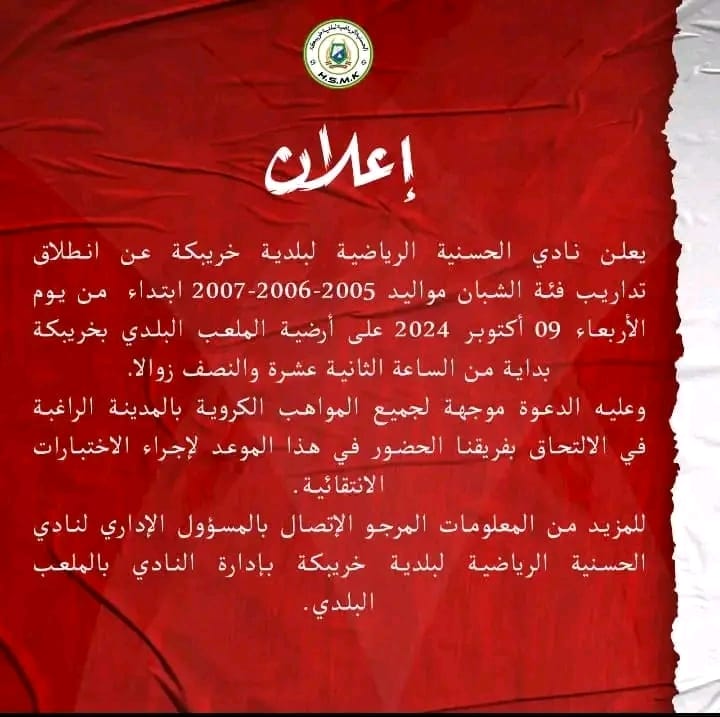 H.S.M.K

إعلان

يعلن نادي الحسنية الرياضية لبلدية خريبكة عن انطلاق تداريب فئة الشبان مواليد 2005-2006-2007 ابتداء من يوم الأربعاء 09 أكتوبر 2024 على أرضية الملعب البلدي بخريبكة بداية من الساعة الثانية عشرة والنصف زوالا.

وعليه الدعوة موجهة لجميع المواهب الكروية بالمدينة الراغبة في الالتحاق بفريقنا الحضور في هذا الموعد لإجراء الاختبارات الانتقائية.

للمزيد من المعلومات المرجو الإتصال بالمسؤول الإداري لنادي الحسنية الرياضية لبلدية خريبكة بإدارة النادي بالملعب البلدي.